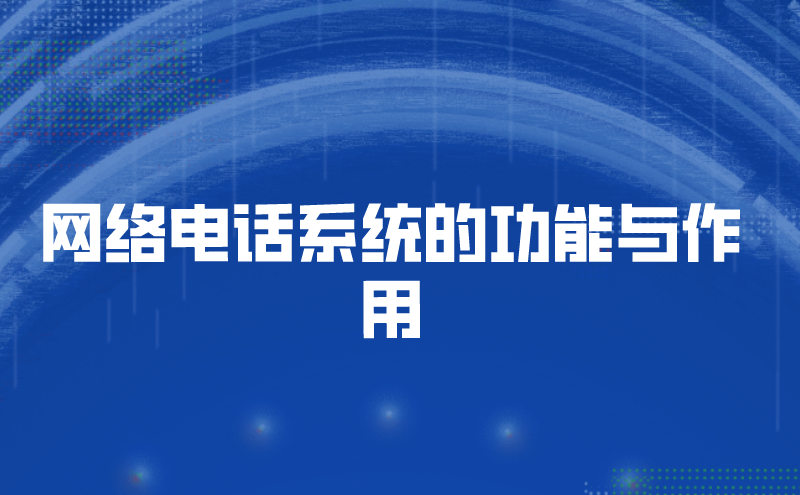 网络电话系统的功能与作用